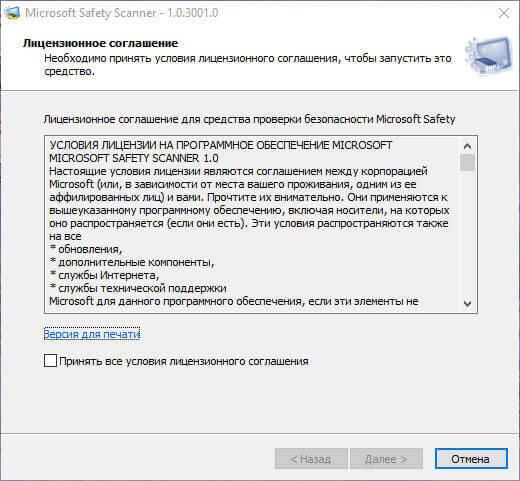 Microsoft Safety Scanner - 1.0.3001.0

Лицензионное соглашение
Необходимо принять условия лицензионного соглашения, чтобы запустить это средство.

Лицензионное соглашение для средства проверки безопасности Microsoft Safety

УСЛОВИЯ ЛИЦЕНЗИИ НА ПРОГРАММНОЕ ОБЕСПЕЧЕНИЕ MICROSOFT
MICROSOFT SAFETY SCANNER 1.0
Настоящие условия лицензии являются соглашением между корпорацией Microsoft (или, в зависимости от места вашего проживания, одним из ее аффилированных лиц) и вами. Прочтите их внимательно. Они применяются к вышеуказанному программному обеспечению, включая носители, на которых оно распространяется (если они есть). Эти условия распространяются также на все
* обновления,
* дополнительные компоненты,
* службы Интернета,
* службы технической поддержки
Microsoft для данного программного обеспечения, если эти элементы не

Версия для печати

Принять все условия лицензионного соглашения

< Назад
Далее >
Отмена